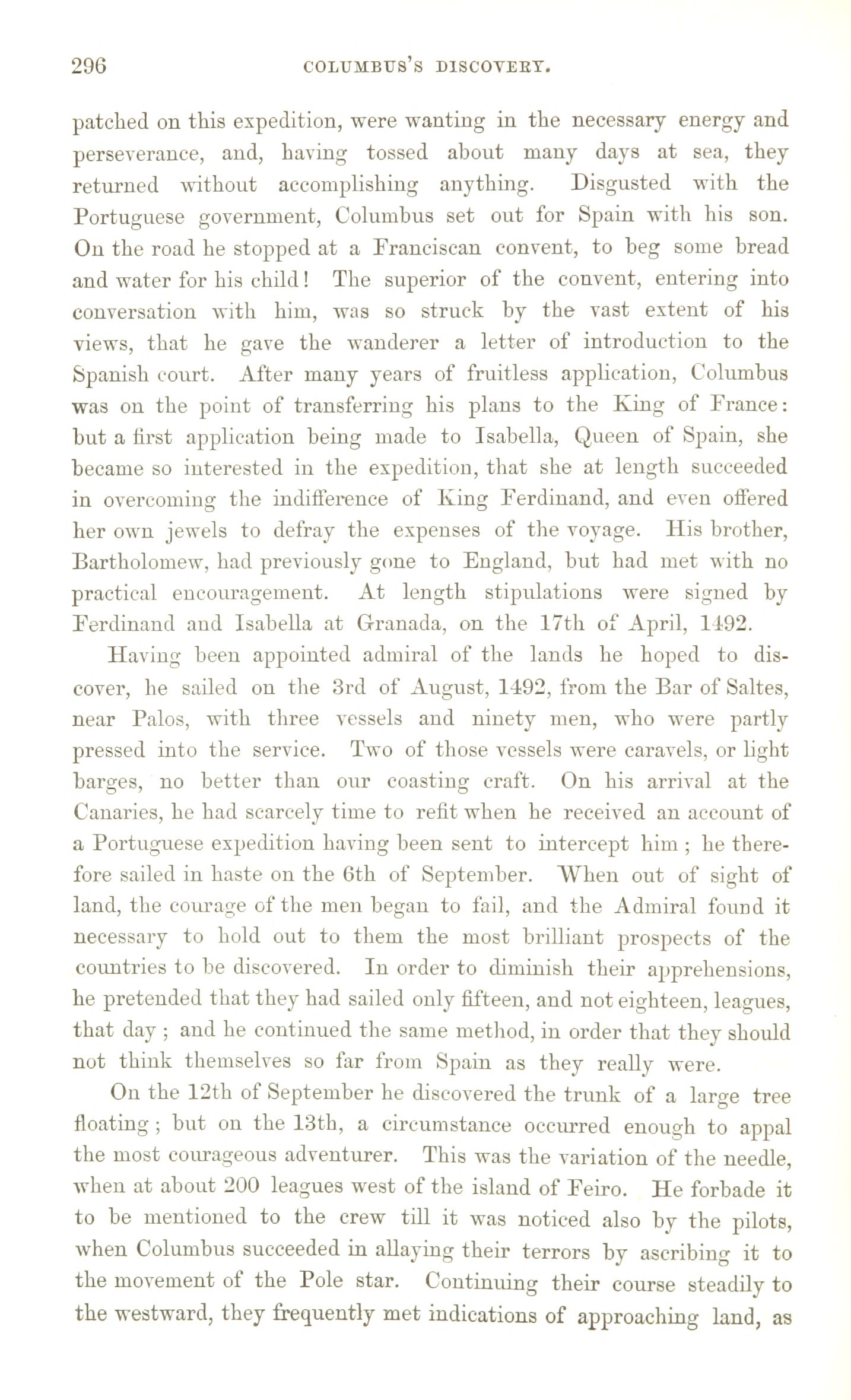 296 COLUMBUS'S DISCOVERY.

patched on this expedition, were wanting in the necessary energy and perseverance, and, having tossed about many days at sea, they returned without accomplishing anything. Disgusted with the Portuguese government, Columbus set out for Spain with his son. On the road he stopped at a Franciscan convent, to beg some bread and water for his child! The superior of the convent, entering into conversation with him, was so struck by the vast extent of his views, that he gave the wanderer a letter of introduction to the Spanish court. After many years of fruitless application, Columbus was on the point of transferring his plans to the King of France: but a first application being made to Isabella, Queen of Spain, she became so interested in the expedition, that she at length succeeded in overcoming the indifference of King Ferdinand, and even offered her own jewels to defray the expenses of the voyage. His brother, Bartholomew, had previously gone to England, but had met with no practical encouragement. At length stipulations were signed by Ferdinand and Isabella at Granada, on the 17th of April, 1492.

Having been appointed admiral of the lands he hoped to discover, he sailed on the 3rd of August, 1492, from the Bar of Saltes, near Palos, with three vessels and ninety men, who were partly pressed into the service. Two of those vessels were caravels, or light barges, no better than our coasting craft. On his arrival at the Canaries, he had scarcely time to refit when he received an account of a Portuguese expedition having been sent to intercept him; he therefore sailed in haste on the 6th of September. When out of sight of land, the courage of the men began to fail, and the Admiral found it necessary to hold out to them the most brilliant prospects of the countries to be discovered. In order to diminish their apprehensions, he pretended that they had sailed only fifteen, and not eighteen, leagues, that day; and he continued the same method, in order that they should not think themselves so far from Spain as they really were.

On the 12th of September he discovered the trunk of a large tree floating; but on the 13th, a circumstance occurred enough to appal the most courageous adventurer. This was the variation of the needle, when at about 200 leagues west of the island of Feiro. He forbade it to be mentioned to the crew till it was noticed also by the pilots, when Columbus succeeded in allaying their terrors by ascribing it to the movement of the Pole star. Continuing their course steadily to the westward, they frequently met indications of approaching land, as